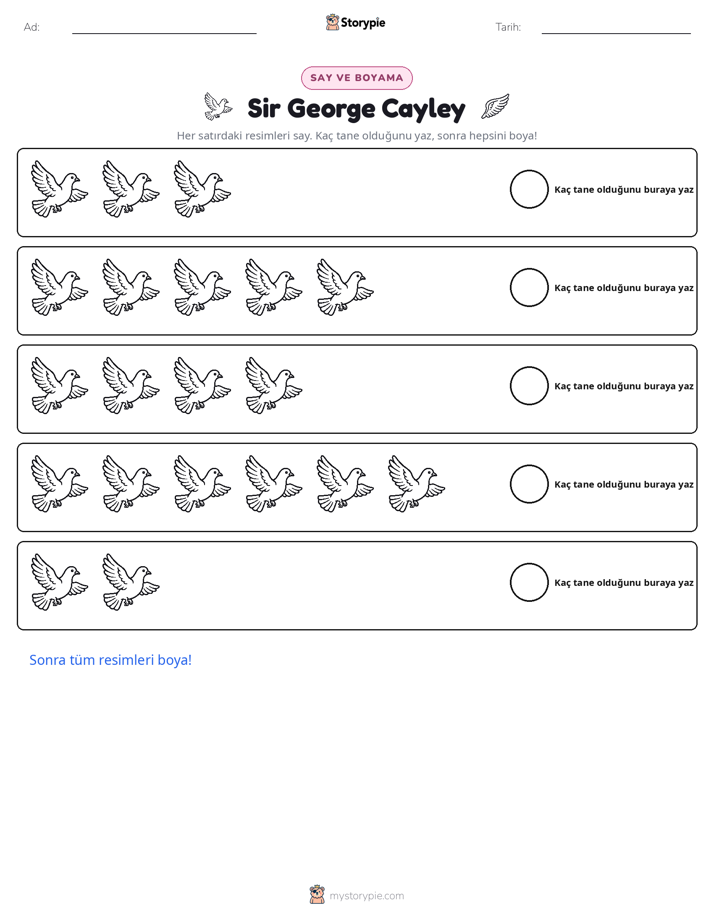 Ad: ____ Storypie Tarih: ____

SAY VE BOYAMA

Sir George Cayley

Her satırdaki resimleri say. Kaç tane olduğunu yaz, sonra hepsini boya!

Kaç tane olduğunu buraya yaz

Kaç tane olduğunu buraya yaz

Kaç tane olduğunu buraya yaz

Kaç tane olduğunu buraya yaz

Kaç tane olduğunu buraya yaz

Sonra tüm resimleri boya!

mystorypie.com